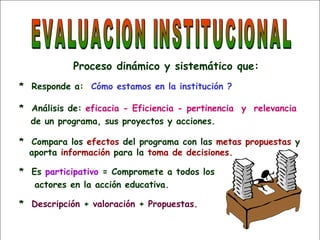 EVALUACION INSTITUCIONAL

Proceso dinámico y sistemático que:

* Responde a: Cómo estamos en la institución ?

* Análisis de: eficacia - Eficiencia - pertinencia y relevancia de un programa, sus proyectos y acciones.

* Compara los efectos del programa con las metas propuestas y aporta información para la toma de decisiones.

* Es participativo = Compromete a todos los actores en la acción educativa.

* Descripción + valoración + Propuestas.